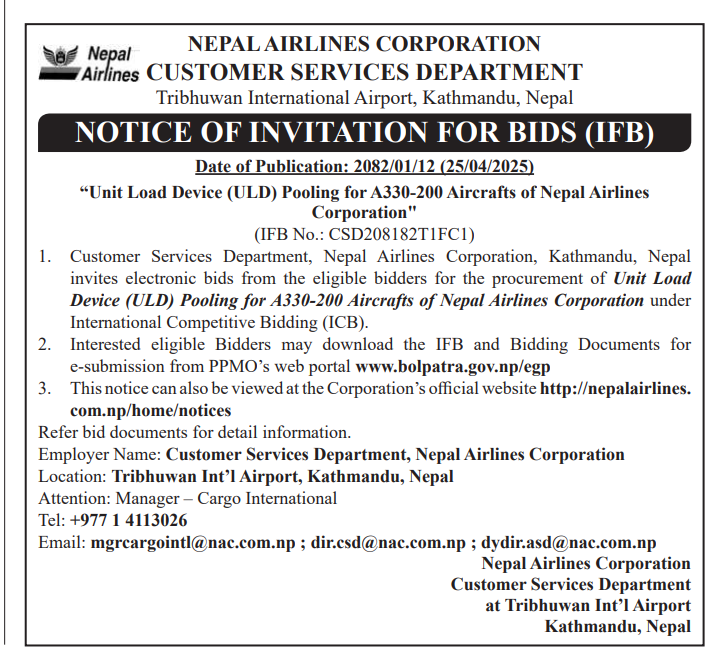 Nepal Airlines

NEPAL AIRLINES CORPORATION
CUSTOMER SERVICES DEPARTMENT
Tribhuwan International Airport, Kathmandu, Nepal

NOTICE OF INVITATION FOR BIDS (IFB)

Date of Publication: 2082/01/12 (25/04/2025)

“Unit Load Device (ULD) Pooling for A330-200 Aircrafts of Nepal Airlines Corporation"
(IFB No.: CSD208182T1FC1)

1. Customer Services Department, Nepal Airlines Corporation, Kathmandu, Nepal invites electronic bids from the eligible bidders for the procurement of Unit Load Device (ULD) Pooling for A330-200 Aircrafts of Nepal Airlines Corporation under International Competitive Bidding (ICB).
2. Interested eligible Bidders may download the IFB and Bidding Documents for e-submission from PPMO’s web portal www.bolpatra.gov.np/egp
3. This notice can also be viewed at the Corporation’s official website http://nepalairlines.com.np/home/notices

Refer bid documents for detail information.
Employer Name: Customer Services Department, Nepal Airlines Corporation
Location: Tribhuwan Int’l Airport, Kathmandu, Nepal
Attention: Manager – Cargo International
Tel: +977 1 4113026
Email: mgrcargointl@nac.com.np ; dir.csd@nac.com.np ; dydir.asd@nac.com.np

Nepal Airlines Corporation
Customer Services Department
at Tribhuwan Int’l Airport
Kathmandu, Nepal